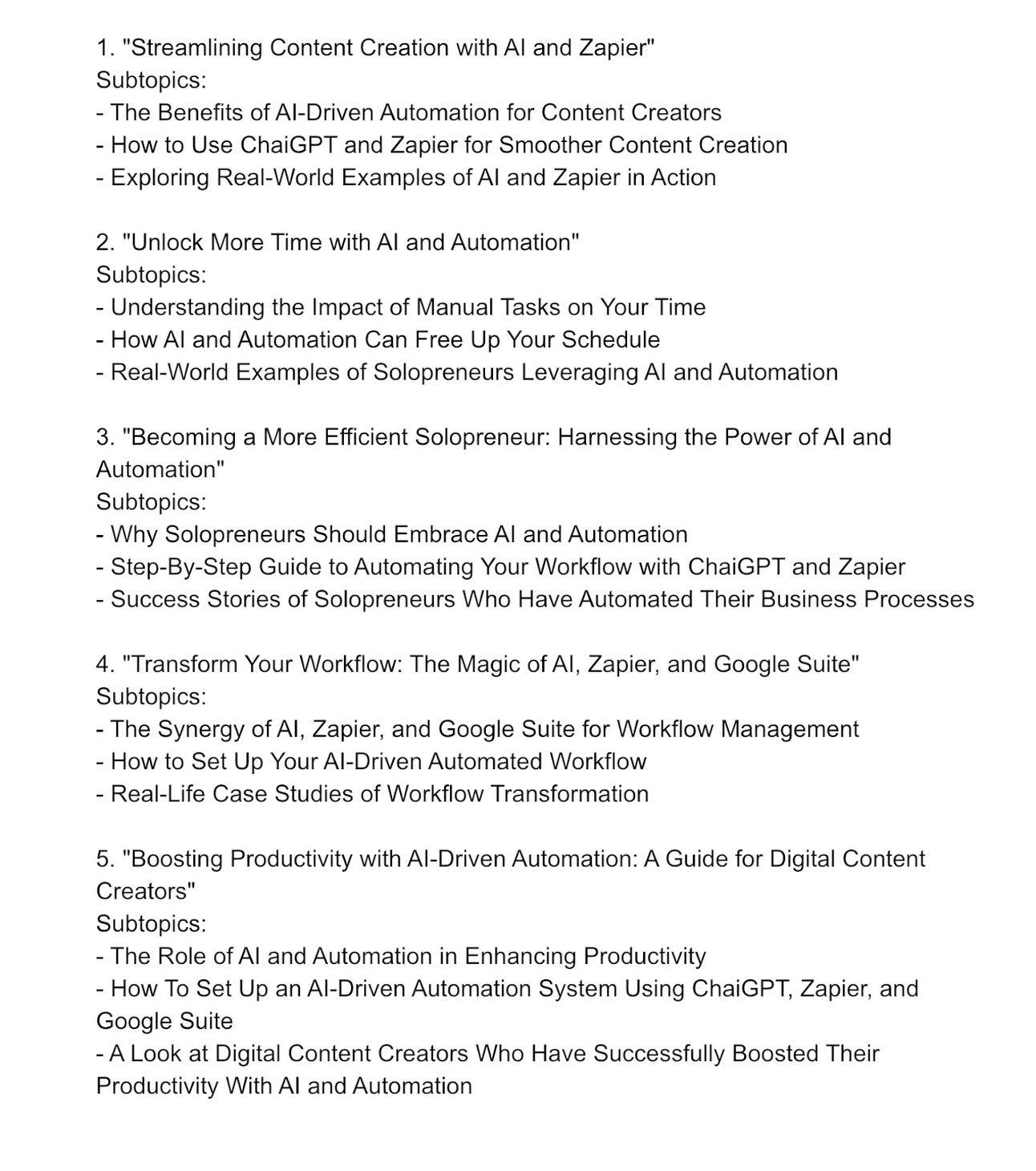 1. "Streamlining Content Creation with AI and Zapier"
Subtopics:
- The Benefits of AI-Driven Automation for Content Creators
- How to Use ChaiGPT and Zapier for Smoother Content Creation
- Exploring Real-World Examples of AI and Zapier in Action

2. "Unlock More Time with AI and Automation"
Subtopics:
- Understanding the Impact of Manual Tasks on Your Time
- How AI and Automation Can Free Up Your Schedule
- Real-World Examples of Solopreneurs Leveraging AI and Automation

3. "Becoming a More Efficient Solopreneur: Harnessing the Power of AI and Automation"
Subtopics:
- Why Solopreneurs Should Embrace AI and Automation
- Step-By-Step Guide to Automating Your Workflow with ChaiGPT and Zapier
- Success Stories of Solopreneurs Who Have Automated Their Business Processes

4. "Transform Your Workflow: The Magic of AI, Zapier, and Google Suite"
Subtopics:
- The Synergy of AI, Zapier, and Google Suite for Workflow Management
- How to Set Up Your AI-Driven Automated Workflow
- Real-Life Case Studies of Workflow Transformation

5. "Boosting Productivity with AI-Driven Automation: A Guide for Digital Content Creators"
Subtopics:
- The Role of AI and Automation in Enhancing Productivity
- How To Set Up an AI-Driven Automation System Using ChaiGPT, Zapier, and Google Suite
- A Look at Digital Content Creators Who Have Successfully Boosted Their Productivity With AI and Automation